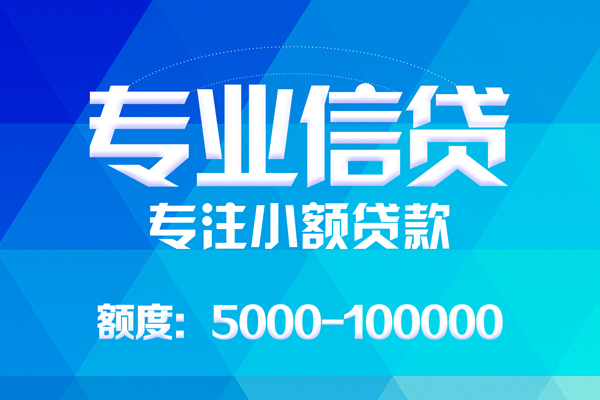 专业信贷
专注小额贷款

额度：5000-100000